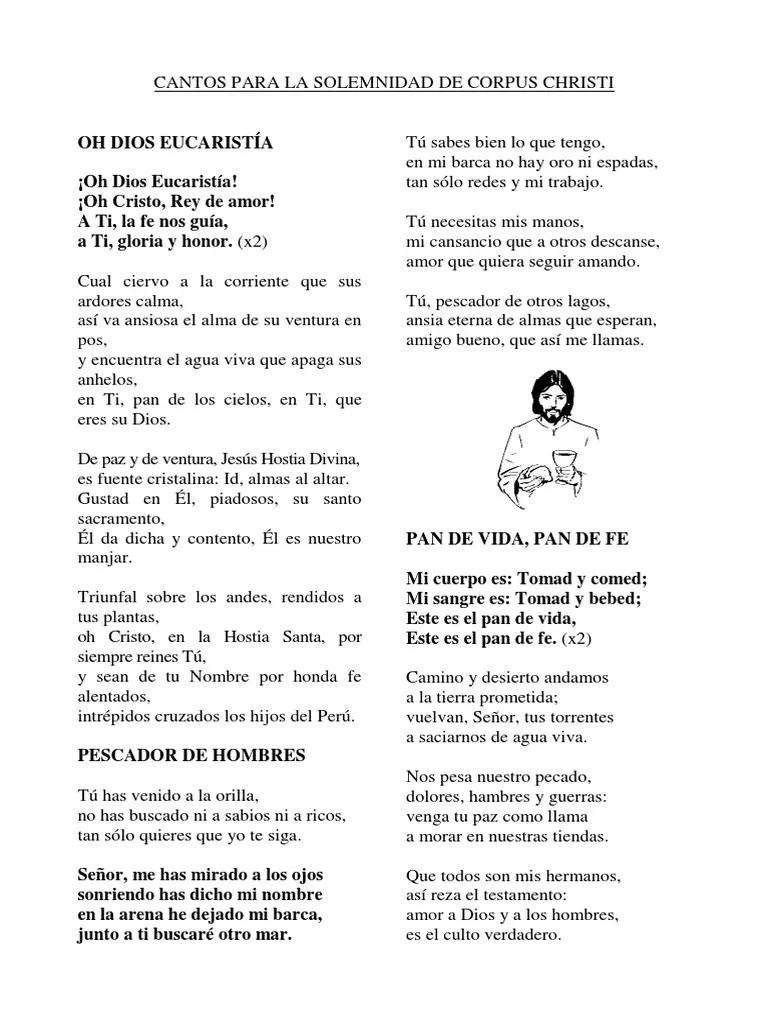 CANTOS PARA LA SOLEMNIDAD DE CORPUS CHRISTI

OH DIOS EUCARISTÍA

¡Oh Dios Eucaristía!
¡Oh Cristo, Rey de amor!
A Ti, la fe nos guía,
a Ti, gloria y honor. (x2)

Cual ciervo a la corriente que sus ardores calma,
así va ansiosa el alma de su ventura en pos,
y encuentra el agua viva que apaga sus anhelos,
en Ti, pan de los cielos, en Ti, que eres su Dios.

De paz y de ventura, Jesús Hostia Divina,
es fuente cristalina: Id, almas al altar.
Gustad en Él, piadosos, su santo sacramento,
Él da dicha y contento, Él es nuestro manjar.

Triunfal sobre los andes, rendidos a tus plantas,
oh Cristo, en la Hostia Santa, por siempre reines Tú,
y sean de tu Nombre por honda fe alentados,
intrépidos cruzados los hijos del Perú.

PESCADOR DE HOMBRES

Tú has venido a la orilla,
no has buscado ni a sabios ni a ricos,
tan sólo quieres que yo te siga.

Señor, me has mirado a los ojos
sonriendo has dicho mi nombre
en la arena he dejado mi barca,
junto a ti buscaré otro mar.

Tú sabes bien lo que tengo,
en mi barca no hay oro ni espadas,
tan sólo redes y mi trabajo.

Tú necesitas mis manos,
mi cansancio que a otros descanse,
amor que quiera seguir amando.

Tú, pescador de otros lagos,
ansia eterna de almas que esperan,
amigo bueno, que así me llamas.

PAN DE VIDA, PAN DE FE

Mi cuerpo es: Tomad y comed;
Mi sangre es: Tomad y bebed;
Este es el pan de vida,
Este es el pan de fe. (x2)

Camino y desierto andamos
a la tierra prometida;
vuelvan, Señor, tus torrentes
a saciarnos de agua viva.

Nos pesa nuestro pecado,
dolores, hambres y guerras:
venga tu paz como llama
a morar en nuestras tiendas.

Que todos son mis hermanos,
así reza el testamento:
amor a Dios y a los hombres,
es el culto verdadero.